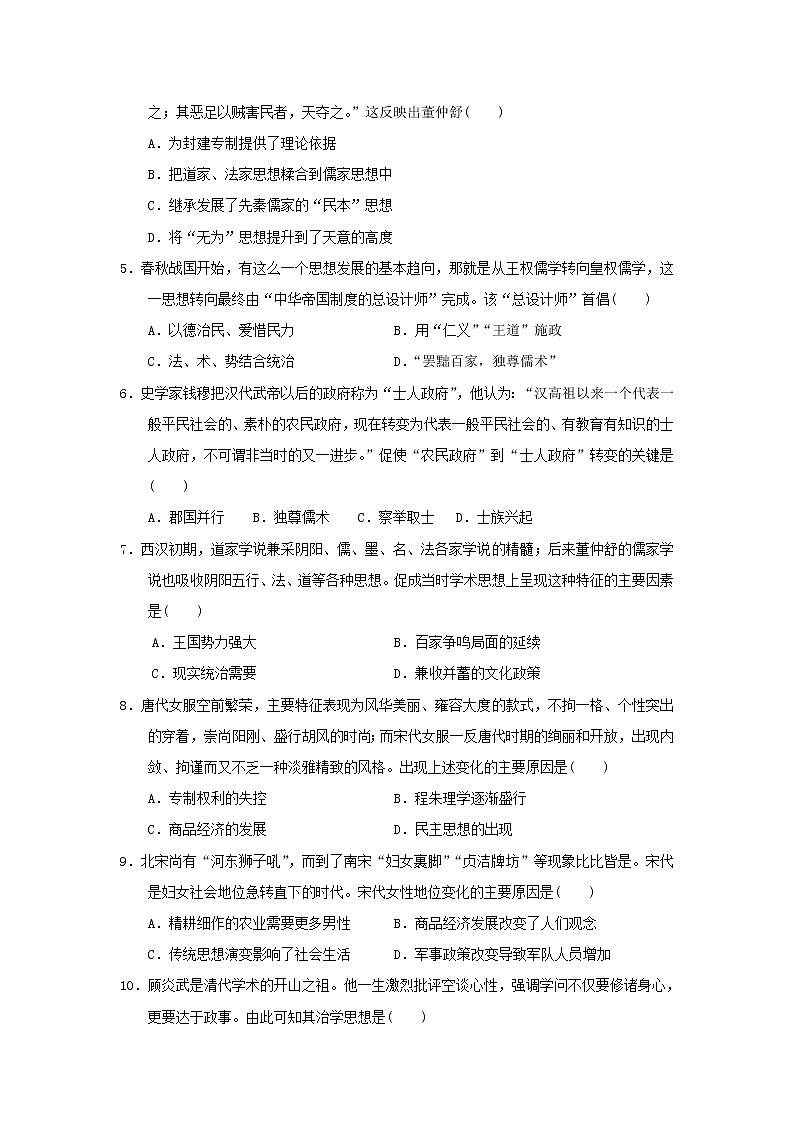 之；其恶足以贼害民者，天夺之。”这反映出董仲舒（　　）

A．为封建专制提供了理论依据

B．把道家、法家思想糅合到儒家思想中

C．继承发展了先秦儒家的“民本”思想

D．将“无为”思想提升到了天意的高度

5．春秋战国开始，有这么一个思想发展的基本趋向，那就是从王权儒学转向皇权儒学，这一思想转向最终由“中华帝国制度的总设计师”完成。该“总设计师”首倡（　　）

A．以德治民、爱惜民力　　　　　B．用“仁义”“王道”施政

C．法、术、势结合统治　　　　　D．“罢黜百家，独尊儒术”

6．史学家钱穆把汉代武帝以后的政府称为“士人政府”，他认为：“汉高祖以来一个代表一般平民社会的、素朴的农民政府，现在转变为代表一般平民社会的、有教育有知识的士人政府，不可谓非当时的又一进步。”促使“农民政府”到“士人政府”转变的关键是（　　）

A．郡国并行　　B．独尊儒术　　C．察举取士　　D．士族兴起

7．西汉初期，道家学说兼采阴阳、儒、墨、名、法各家学说的精髓；后来董仲舒的儒家学说也吸收阴阳五行、法、道等各种思想。促成当时学术思想上呈现这种特征的主要因素是（　　）

A．王国势力强大　　　　　　　　B．百家争鸣局面的延续

C．现实统治需要　　　　　　　　D．兼收并蓄的文化政策

8．唐代女服空前繁荣，主要特征表现为风华美丽、雍容大度的款式，不拘一格、个性突出的穿着，崇尚阳刚、盛行胡风的时尚；而宋代女服一反唐代时期的绚丽和开放，出现内敛、拘谨而又不乏一种淡雅精致的风格。出现上述变化的主要原因是（　　）

A．专制权利的失控　　　　　　　B．程朱理学逐渐盛行

C．商品经济的发展　　　　　　　D．民主思想的出现

9．北宋尚有“河东狮子吼”，而到了南宋“妇女裹脚”“贞洁牌坊”等现象比比皆是。宋代是妇女社会地位急转直下的时代。宋代女性地位变化的主要原因是（　　）

A．精耕细作的农业需要更多男性　　B．商品经济发展改变了人们观念

C．传统思想演变影响了社会生活　　D．军事政策改变导致军队人员增加

10．顾炎武是清代学术的开山之祖。他一生激烈批评空谈心性，强调学问不仅要修诸身心，更要达于政事。由此可知其治学思想是（　　）